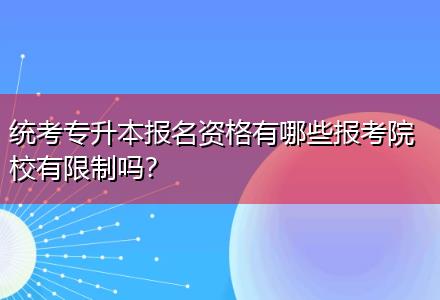 统考专升本报名资格有哪些报考院校有限制吗?